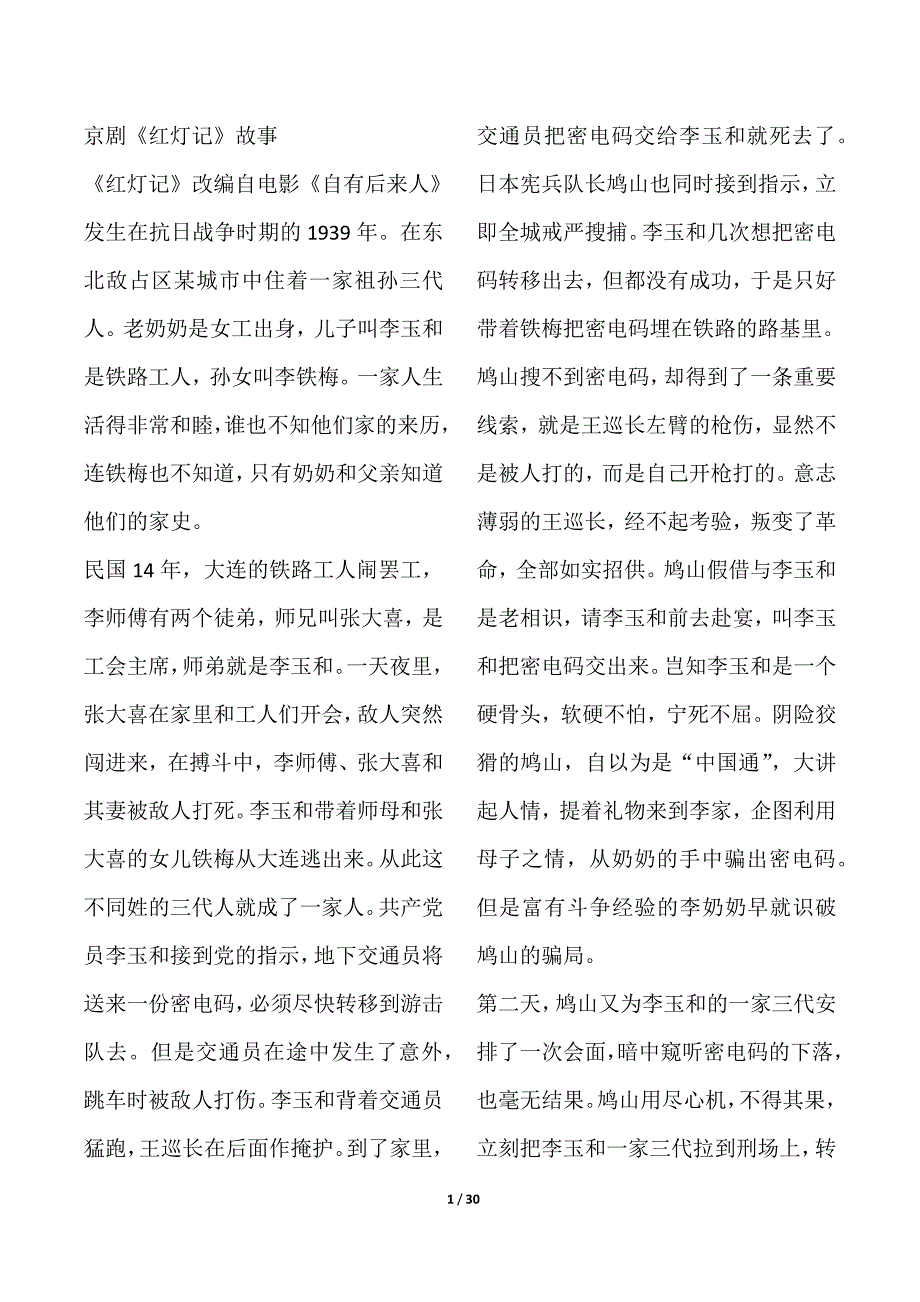 京剧《红灯记》故事

《红灯记》改编自电影《自有后来人》发生在抗日战争时期的 1939 年。在东北敌占区某城市中住着一家祖孙三代人。老奶奶是女工出身，儿子叫李玉和是铁路工人，孙女叫李铁梅。一家人生活得非常和睦，谁也不知他们家的来历，连铁梅也不知道，只有奶奶和父亲知道他们的家史。

民国 14 年，大连的铁路工人闹罢工，李师傅有两个徒弟，师兄叫张大喜，是工会主席，师弟就是李玉和。一天夜里，张大喜在家里和工人们开会，敌人突然闯进来，在搏斗中，李师傅、张大喜和其妻被敌人打死。李玉和带着师母和张大喜的女儿铁梅从大连逃出来。从此这不同姓的三代人就成了一家人。共产党员李玉和接到党的指示，地下交通员将送来一份密电码，必须尽快转移到游击队去。但是交通员在途中发生了意外，跳车时被敌人打伤。李玉和背着交通员猛跑，王巡长在后面作掩护。到了家里，交通员把密电码交给李玉和就死去了。日本宪兵队长鸠山也同时接到指示，立即全城戒严搜捕。李玉和几次想把密电码转移出去，但都没有成功，于是只好带着铁梅把密电码埋在铁路的路基里。鸠山搜不到密电码，却得到了一条重要线索，就是王巡长左臂的枪伤，显然不是被人打的，而是自己开枪打的。意志薄弱的王巡长，经不起考验，叛变了革命，全部如实招供。鸠山假借与李玉和是老相识，请李玉和前去赴宴，叫李玉和把密电码交出来。岂知李玉和是一个硬骨头，软硬不怕，宁死不屈。阴险狡猾的鸠山，自以为是“中国通”，大讲起人情，提着礼物来到李家，企图利用母子之情，从奶奶的手中骗出密电码。但是富有斗争经验的李奶奶早就识破鸠山的骗局。

第二天，鸠山又为李玉和的一家三代安排了一次会面，暗中窥听密电码的下落，也毫无结果。鸠山用尽心机，不得其果，立刻把李玉和一家三代拉到刑场上，转

1 / 30